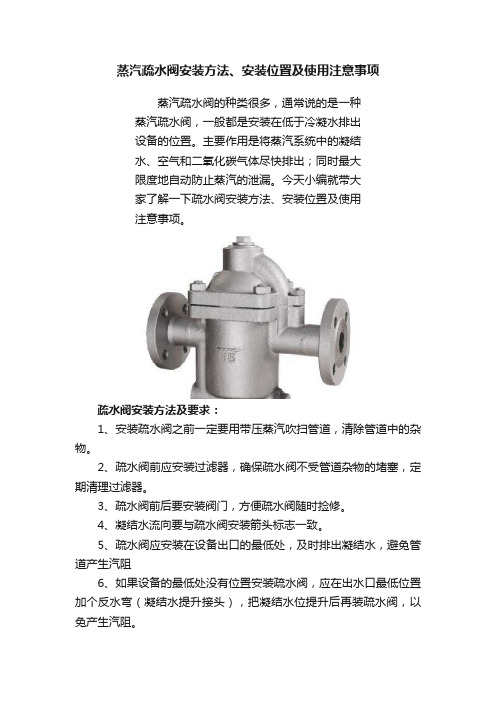 蒸汽疏水阀安装方法、安装位置及使用注意事项

蒸汽疏水阀的种类很多，通常说的是一种蒸汽疏水阀，一般都是安装在低于冷凝水排出设备的位置。主要作用是将蒸汽系统中的凝结水、空气和二氧化碳气体尽快排出；同时最大限度地自动防止蒸汽的泄漏。今天小编就带大家了解一下疏水阀安装方法、安装位置及使用注意事项。

疏水阀安装方法及要求：

1、安装疏水阀之前一定要用带压蒸汽吹扫管道，清除管道中的杂物。

2、疏水阀前应安装过滤器，确保疏水阀不受管道杂物的堵塞，定期清理过滤器。

3、疏水阀前后要安装阀门，方便疏水阀随时捡修。

4、凝结水流向要与疏水阀安装箭头标志一致。

5、疏水阀应安装在设备出口的最低处，及时排出凝结水，避免管道产生汽阻

6、如果设备的最低处没有位置安装疏水阀，应在出水口最低位置加个反水弯（凝结水提升接头），把凝结水位提升后再装疏水阀，以免产生汽阻。